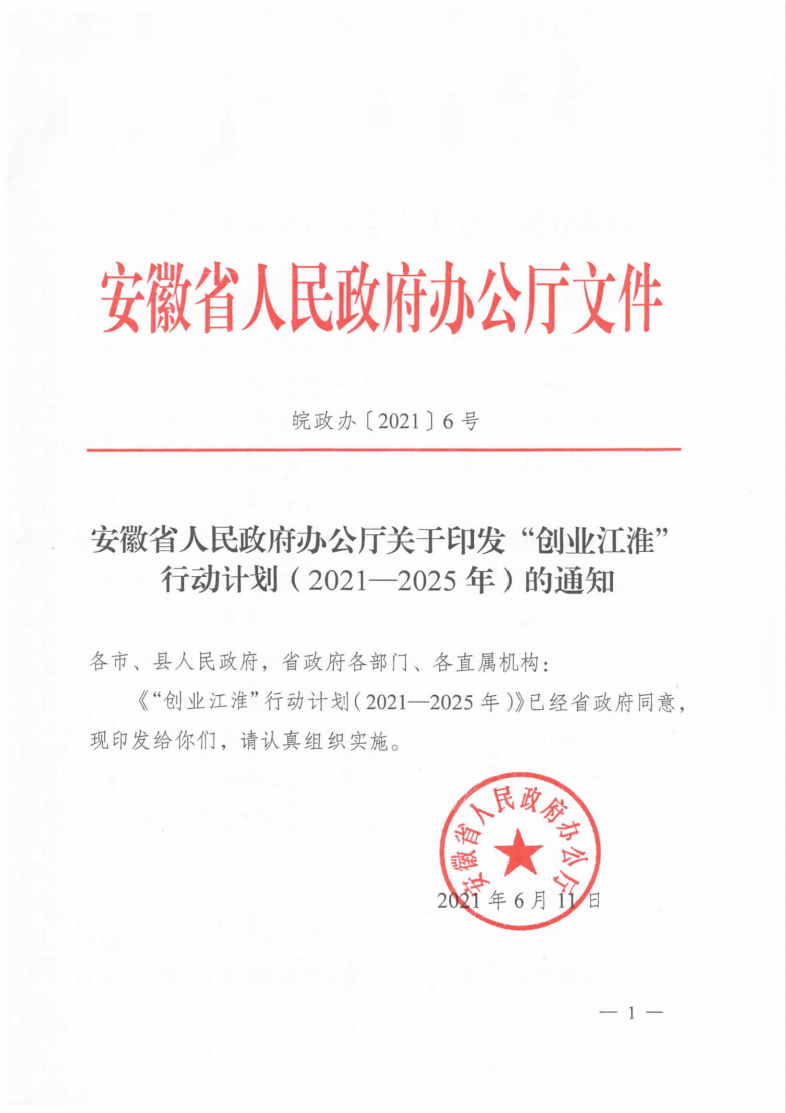 安徽省人民政府办公厅文件

皖政办〔2021〕6号

安徽省人民政府办公厅关于印发“创业江淮”行动计划（2021—2025年）的通知

各市、县人民政府，省政府各部门、各直属机构：

《“创业江淮”行动计划（2021—2025年）》已经省政府同意，现印发给你们，请认真组织实施。

安徽省人民政府办公厅

2021年6月11日

— 1 —